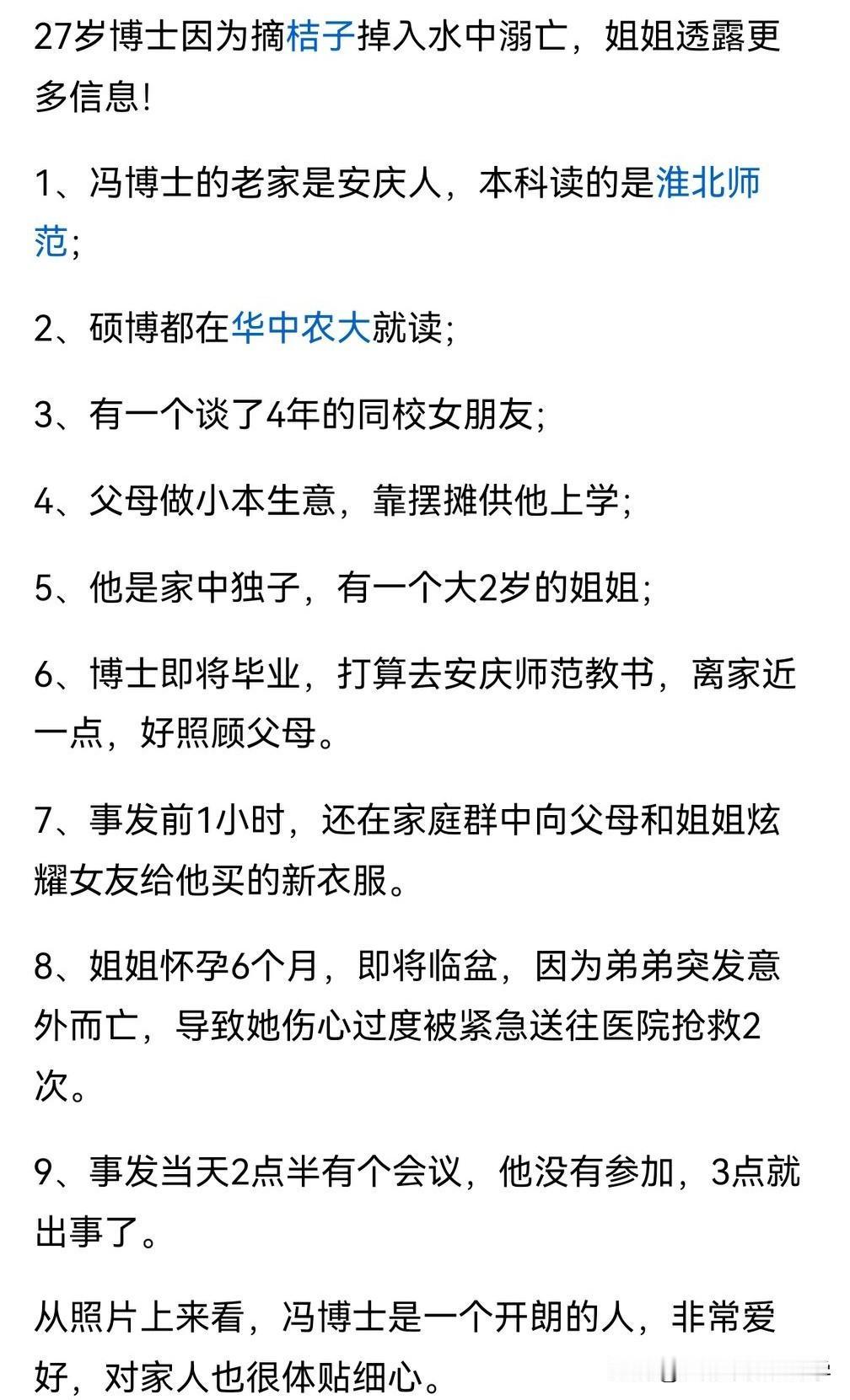 27岁博士因为摘桔子掉入水中溺亡，姐姐透露更多信息！

1、冯博士的老家是安庆人，本科读的是淮北师范；

2、硕博都在华中农大就读；

3、有一个谈了4年的同校女朋友；

4、父母做小本生意，靠摆摊供他上学；

5、他是家中独子，有一个大2岁的姐姐；

6、博士即将毕业，打算去安庆师范教书，离家近一点，好照顾父母。

7、事发前1小时，还在家庭群中向父母和姐姐炫耀女友给他买的新衣服。

8、姐姐怀孕6个月，即将临盆，因为弟弟突发意外而亡，导致她伤心过度被紧急送往医院抢救2次。

9、事发当天2点半有个会议，他没有参加，3点就出事了。

从照片上来看，冯博士是一个开朗的人，非常爱好，对家人也很体贴细心。